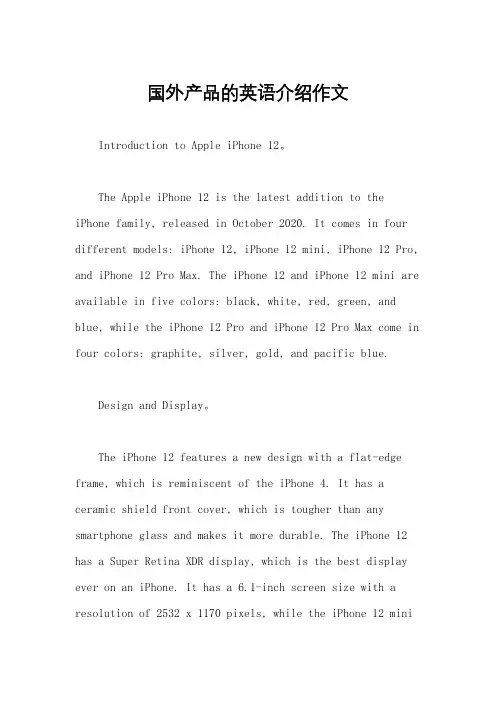 国外产品的英语介绍作文

Introduction to Apple iPhone 12。

The Apple iPhone 12 is the latest addition to the iPhone family, released in October 2020. It comes in four different models: iPhone 12, iPhone 12 mini, iPhone 12 Pro, and iPhone 12 Pro Max. The iPhone 12 and iPhone 12 mini are available in five colors: black, white, red, green, and blue, while the iPhone 12 Pro and iPhone 12 Pro Max come in four colors: graphite, silver, gold, and pacific blue.

Design and Display。

The iPhone 12 features a new design with a flat-edge frame, which is reminiscent of the iPhone 4. It has a ceramic shield front cover, which is tougher than any smartphone glass and makes it more durable. The iPhone 12 has a Super Retina XDR display, which is the best display ever on an iPhone. It has a 6.1-inch screen size with a resolution of 2532 x 1170 pixels, while the iPhone 12 mini